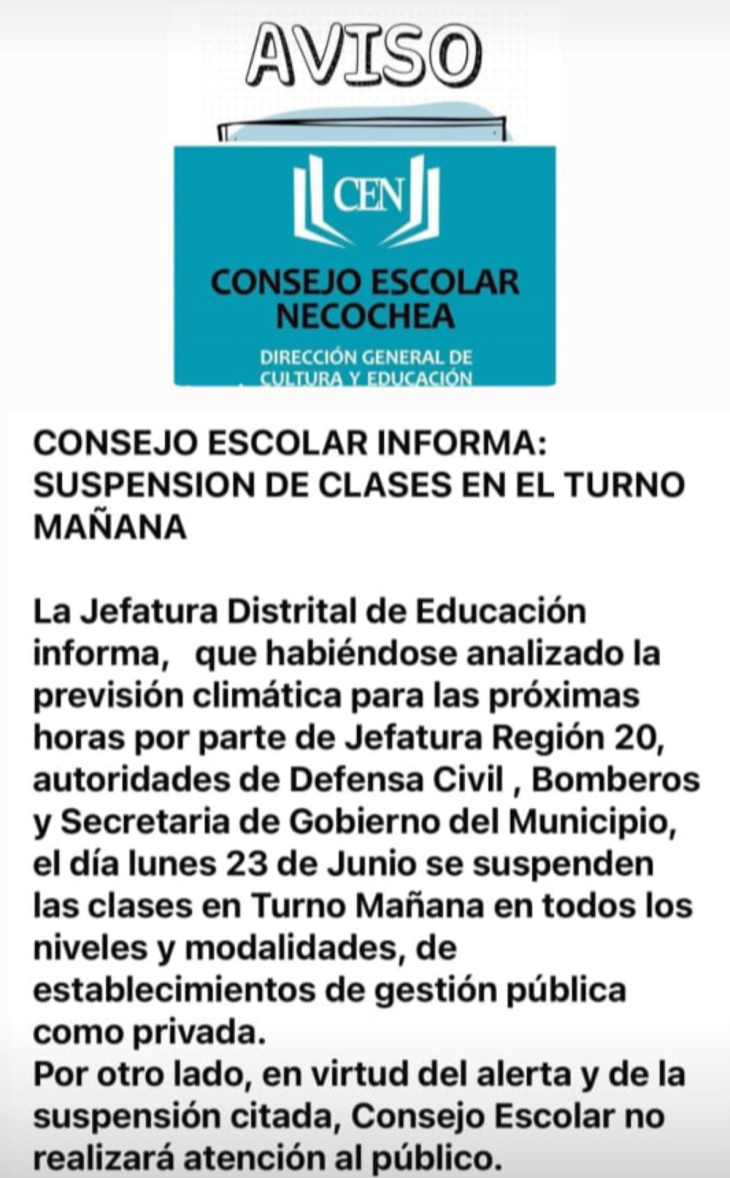 AVISO

CEN

CONSEJO ESCOLAR NECOCHEA

DIRECCIÓN GENERAL DE CULTURA Y EDUCACIÓN

CONSEJO ESCOLAR INFORMA: SUSPENSION DE CLASES EN EL TURNO MAÑANA

La Jefatura Distrital de Educación informa, que habiéndose analizado la previsión climática para las próximas horas por parte de Jefatura Región 20, autoridades de Defensa Civil , Bomberos y Secretaria de Gobierno del Municipio, el día lunes 23 de Junio se suspenden las clases en Turno Mañana en todos los niveles y modalidades, de establecimientos de gestión pública como privada.
Por otro lado, en virtud del alerta y de la suspensión citada, Consejo Escolar no realizará atención al público.